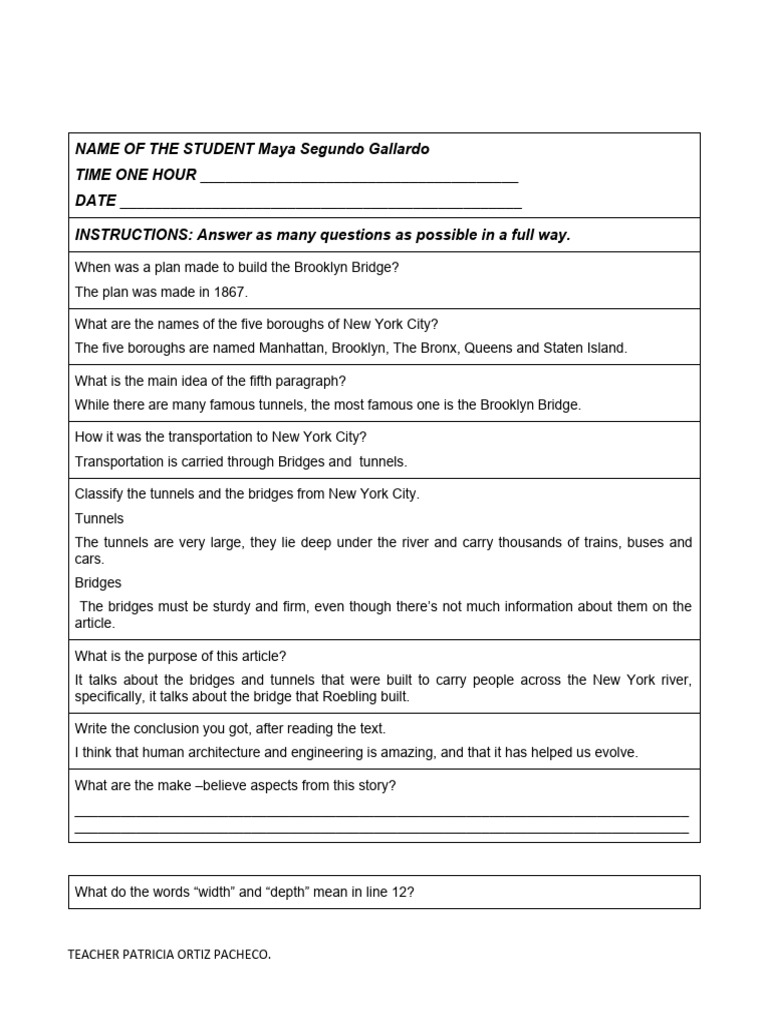 NAME OF THE STUDENT Maya Segundo Gallardo

TIME ONE HOUR ____

DATE ____

INSTRUCTIONS: Answer as many questions as possible in a full way.

When was a plan made to build the Brooklyn Bridge?

The plan was made in 1867.

What are the names of the five boroughs of New York City?

The five boroughs are named Manhattan, Brooklyn, The Bronx, Queens and Staten Island.

What is the main idea of the fifth paragraph?

While there are many famous tunnels, the most famous one is the Brooklyn Bridge.

How it was the transportation to New York City?

Transportation is carried through Bridges and tunnels.

Classify the tunnels and the bridges from New York City.

Tunnels

The tunnels are very large, they lie deep under the river and carry thousands of trains, buses and cars.

Bridges

The bridges must be sturdy and firm, even though there's not much information about them on the article.

What is the purpose of this article?

It talks about the bridges and tunnels that were built to carry people across the New York river, specifically, it talks about the bridge that Roebling built.

Write the conclusion you got, after reading the text.

I think that human architecture and engineering is amazing, and that it has helped us evolve.

What are the make –believe aspects from this story?

____
____

What do the words "width" and "depth" mean in line 12?

TEACHER PATRICIA ORTIZ PACHECO.